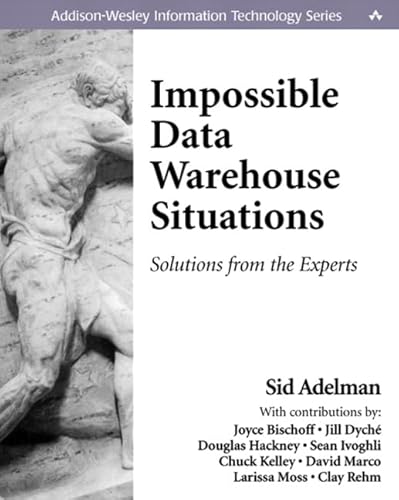 Addison-Wesley Information Technology Series

Impossible Data Warehouse Situations

Solutions from the Experts

Sid Adelman

With contributions by:
Joyce Bischoff • Jill Dyché
Douglas Hackney • Sean Ivoghli
Chuck Kelley • David Marco
Larissa Moss • Clay Rehm